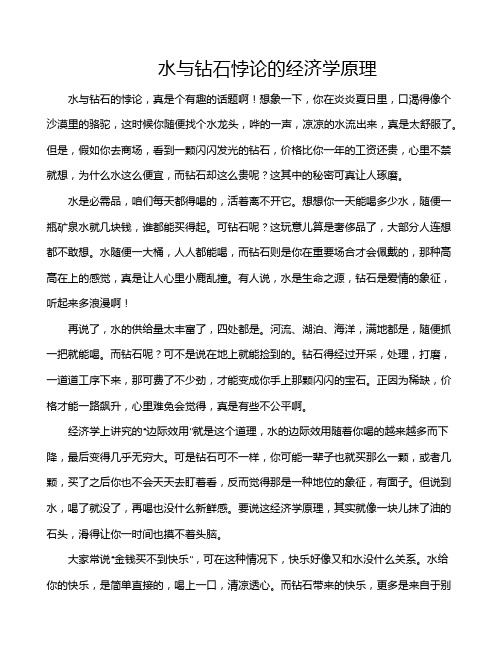 水与钻石悖论的经济学原理

水与钻石的悖论，真是个有趣的话题啊！想象一下，你在炎炎夏日里，口渴得像个沙漠里的骆驼，这时候你随便找个水龙头，哗的一声，凉凉的水流出来，真是太舒服了。但是，假如你去商场，看到一颗闪闪发光的钻石，价格比你一年的工资还贵，心里不禁就想，为什么水这么便宜，而钻石却这么贵呢？这其中的秘密可真让人琢磨。

水是必需品，咱们每天都得喝的，活着离不开它。想想你一天能喝多少水，随便一瓶矿泉水就几块钱，谁都能买得起。可钻石呢？这玩意儿算是奢侈品了，大部分人连想都不敢想。水随便一大桶，人人都能喝，而钻石则是你在重要场合才会佩戴的，那种高高在上的感觉，真是让人心里小鹿乱撞。有人说，水是生命之源，钻石是爱情的象征，听起来多浪漫啊！

再说了，水的供给量太丰富了，四处都是。河流、湖泊、海洋，满地都是，随便抓一把就能喝。而钻石呢？可不是说在地上就能捡到的。钻石得经过开采，处理，打磨，一道道工序下来，那可费了不少劲，才能变成你手上那颗闪闪的宝石。正因为稀缺，价格才能一路飙升，心里难免会觉得，真是有些不公平啊。

经济学上讲究的“边际效用”就是这个道理，水的边际效用随着你喝的越来越多而下降，最后变得几乎无穷大。可是钻石可不一样，你可能一辈子也就买那么一颗，或者几颗，买了之后你也不会天天去盯着看，反而觉得那是一种地位的象征，有面子。但说到水，喝了就没了，再喝也没什么新鲜感。要说这经济学原理，其实就像一块儿抹了油的石头，滑得让你一时间也摸不着头脑。

大家常说“金钱买不到快乐”，可在这种情况下，快乐好像又和水没什么关系。水给你的快乐，是简单直接的，喝上一口，清凉透心。而钻石带来的快乐，更多是来自于别